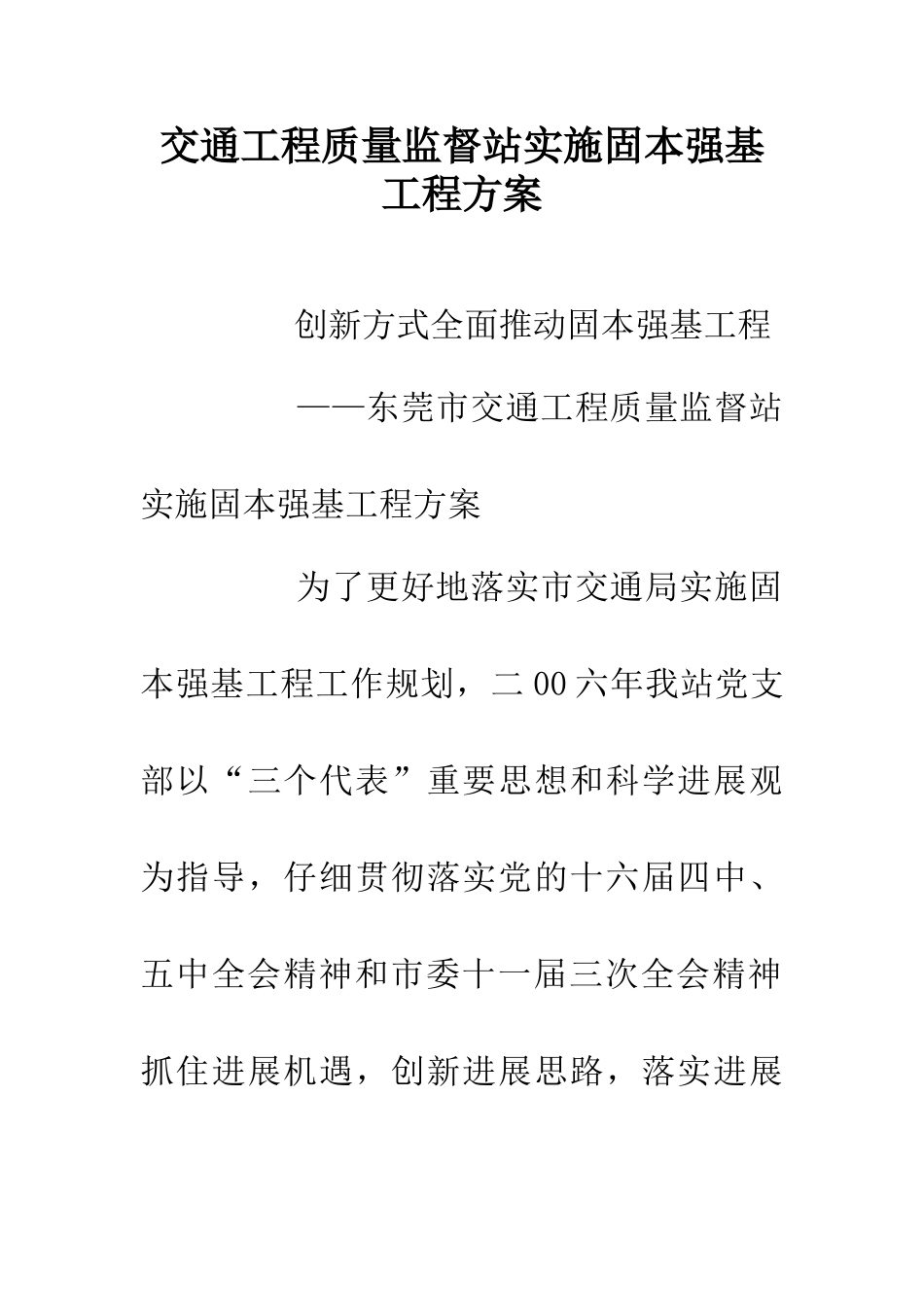 交通工程质量监督站实施固本强基工程方案

创新方式全面推动固本强基工程

——东莞市交通工程质量监督站实施固本强基工程方案

为了更好地落实市交通局实施固本强基工程工作规划，二00六年我站党支部以“三个代表”重要思想和科学进展观为指导，仔细贯彻落实党的十六届四中、五中全会精神和市委十一届三次全会精神抓住进展机遇，创新进展思路，落实进展